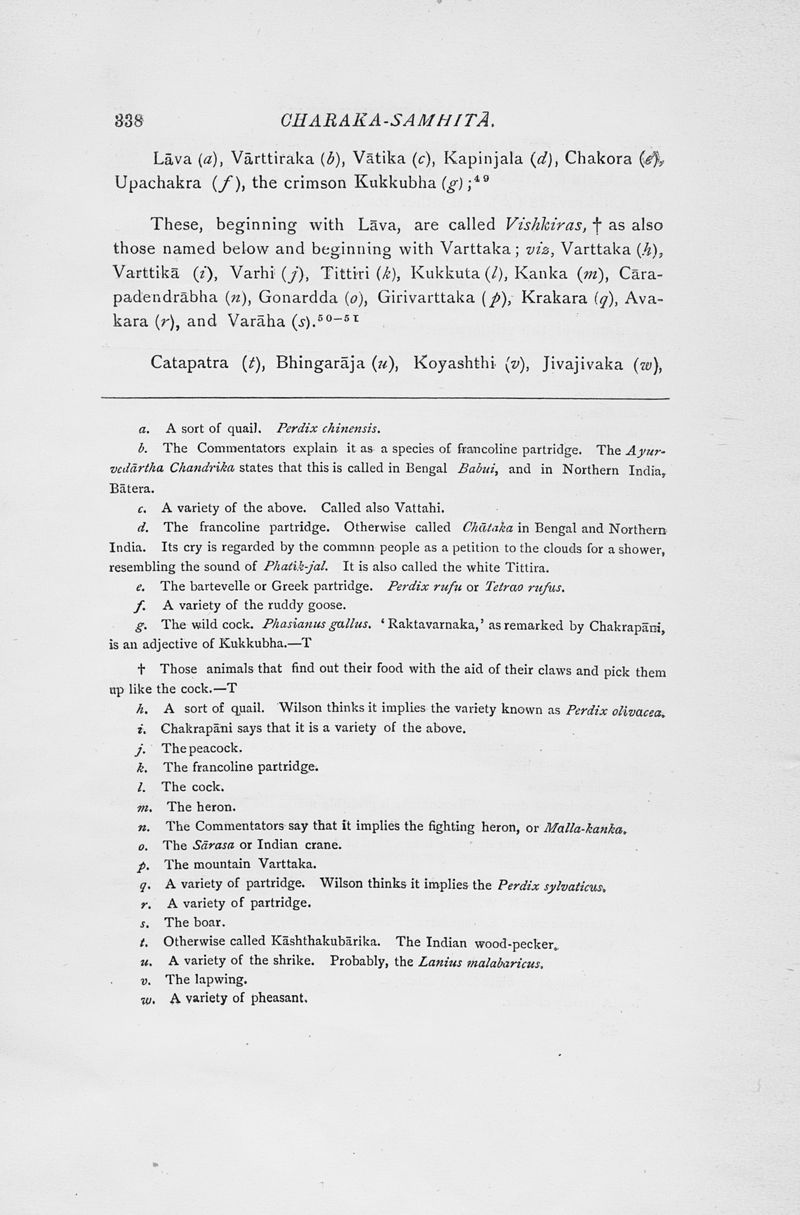 338 CHARAKA-SAMHITĀ.

Lāva (a), Vārttiraka (b), Vātika (c), Kapinjala (d), Chakora (e), Upachakra (f), the crimson Kukkubha (g);$^{49}$

These, beginning with Lāva, are called Vishkiras, † as also those named below and beginning with Varttaka; viz, Varttaka (h), Varttikā (i), Varhi (j), Tittiri (k), Kukkuta (l), Kanka (m), Cārapadendrābha (n), Gonardda (o), Girivarttaka (p), Krakara (q), Avakara (r), and Varāha (s).$^{50-51}$

Catapatra (t), Bhingarāja (u), Koyashthi (v), Jivajivaka (w),

a. A sort of quail. Perdix chinensis.

b. The Commentators explain it as a species of francoline partridge. The Ayurvedārtha Chandrika states that this is called in Bengal Babui, and in Northern India, Bātera.

c. A variety of the above. Called also Vattahi.

d. The francoline partridge. Otherwise called Chātaka in Bengal and Northern India. Its cry is regarded by the commnn people as a petition to the clouds for a shower, resembling the sound of Phatik-jal. It is also called the white Tittira.

e. The bartevelle or Greek partridge. Perdix rufu or Tetrao rufus.

f. A variety of the ruddy goose.

g. The wild cock. Phasianus gallus. 'Raktavarnaka,' as remarked by Chakrapāni, is an adjective of Kukkubha.—T

† Those animals that find out their food with the aid of their claws and pick them up like the cock.—T

h. A sort of quail. Wilson thinks it implies the variety known as Perdix olivacea.

i. Chakrapāni says that it is a variety of the above.

j. The peacock.

k. The francoline partridge.

l. The cock.

m. The heron.

n. The Commentators say that it implies the fighting heron, or Malla-kanka.

o. The Sārasa or Indian crane.

p. The mountain Varttaka.

q. A variety of partridge. Wilson thinks it implies the Perdix sylvaticus.

r. A variety of partridge.

s. The boar.

t. Otherwise called Kāshthakubārika. The Indian wood-pecker.

u. A variety of the shrike. Probably, the Lanius malabaricus.

v. The lapwing.

w. A variety of pheasant.